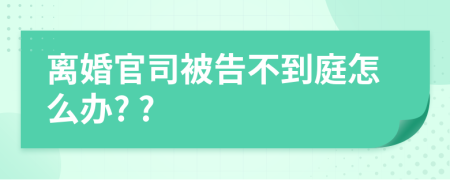 离婚官司被告不到庭怎么办??